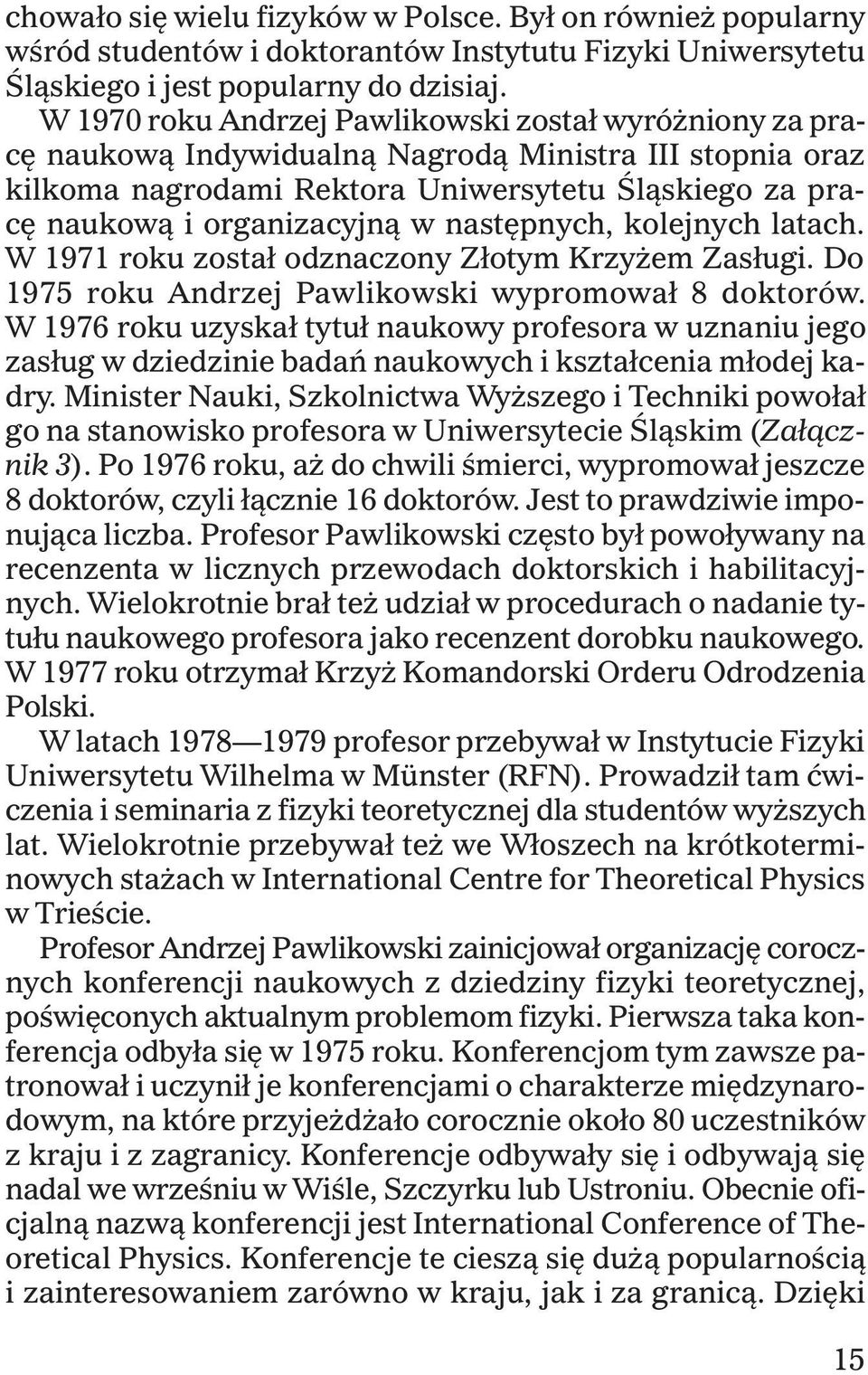 chowało się wielu fizyków w Polsce. Był on również popularny wśród studentów i doktorantów Instytutu Fizyki Uniwersytetu Śląskiego i jest popularny do dzisiaj.

W 1970 roku Andrzej Pawlikowski został wyróżniony za pracę naukową Indywidualną Nagrodą Ministra III stopnia oraz kilkoma nagrodami Rektora Uniwersytetu Śląskiego za pracę naukową i organizacyjną w następnych, kolejnych latach. W 1971 roku został odznaczony Złotym Krzyżem Zasługi. Do 1975 roku Andrzej Pawlikowski wypromował 8 doktorów. W 1976 roku uzyskał tytuł naukowy profesora w uznaniu jego zasług w dziedzinie badań naukowych i kształcenia młodej kadry. Minister Nauki, Szkolnictwa Wyższego i Techniki powołał go na stanowisko profesora w Uniwersytecie Śląskim (Załącznik 3). Po 1976 roku, aż do chwili śmierci, wypromował jeszcze 8 doktorów, czyli łącznie 16 doktorów. Jest to prawdziwie imponująca liczba. Profesor Pawlikowski często był powoływany na recenzenta w licznych przewodach doktorskich i habilitacyjnych. Wielokrotnie brał też udział w procedurach o nadanie tytułu naukowego profesora jako recenzent dorobku naukowego. W 1977 roku otrzymał Krzyż Komandorski Orderu Odrodzenia Polski.

W latach 1978—1979 profesor przebywał w Instytucie Fizyki Uniwersytetu Wilhelma w Münster (RFN). Prowadził tam ćwiczenia i seminaria z fizyki teoretycznej dla studentów wyższych lat. Wielokrotnie przebywał też we Włoszech na krótkoterminowych stażach w International Centre for Theoretical Physics w Trieście.

Profesor Andrzej Pawlikowski zainicjował organizację corocznych konferencji naukowych z dziedziny fizyki teoretycznej, poświęconych aktualnym problemom fizyki. Pierwsza taka konferencja odbyła się w 1975 roku. Konferencjom tym zawsze patronował i uczynił je konferencjami o charakterze międzynarodowym, na które przyjeżdżało corocznie około 80 uczestników z kraju i z zagranicy. Konferencje odbywały się i odbywają się nadal we wrześniu w Wiśle, Szczyrku lub Ustroniu. Obecnie oficjalną nazwą konferencji jest International Conference of Theoretical Physics. Konferencje te cieszą się dużą popularnością i zainteresowaniem zarówno w kraju, jak i za granicą. Dzięki

15